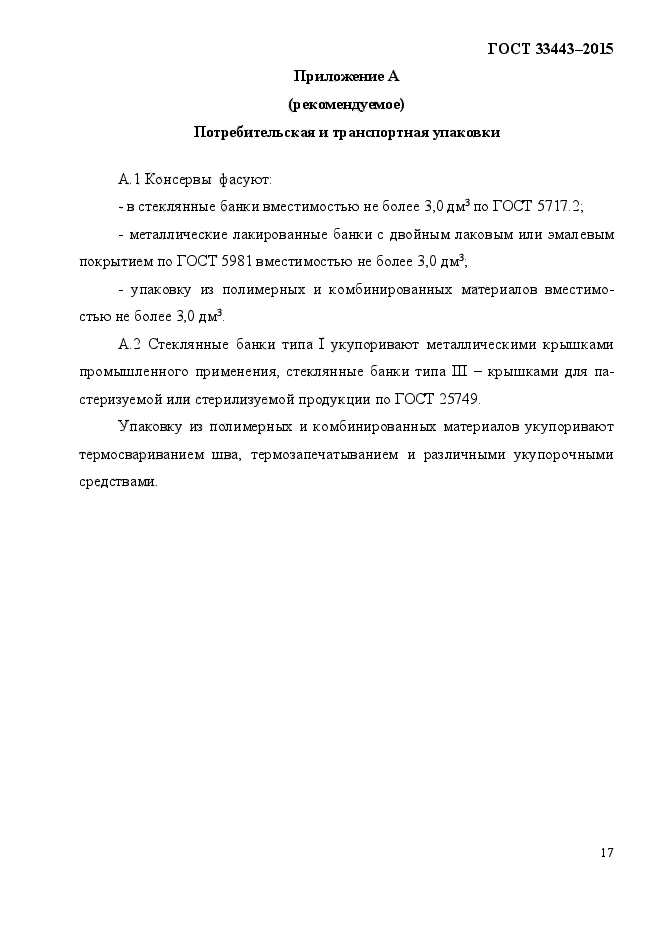 ГОСТ 33443–2015

Приложение А
(рекомендуемое)
Потребительская и транспортная упаковки

А.1 Консервы фасуют:

- в стеклянные банки вместимостью не более 3,0 дм$^3$ по ГОСТ 5717.2;

- металлические лакированные банки с двойным лаковым или эмалевым покрытием по ГОСТ 5981 вместимостью не более 3,0 дм$^3$;

- упаковку из полимерных и комбинированных материалов вместимостью не более 3,0 дм$^3$.

А.2 Стеклянные банки типа I укупоривают металлическими крышками промышленного применения, стеклянные банки типа III – крышками для пастеризуемой или стерилизуемой продукции по ГОСТ 25749.

Упаковку из полимерных и комбинированных материалов укупоривают термосвариванием шва, термозапечатыванием и различными укупорочными средствами.

17